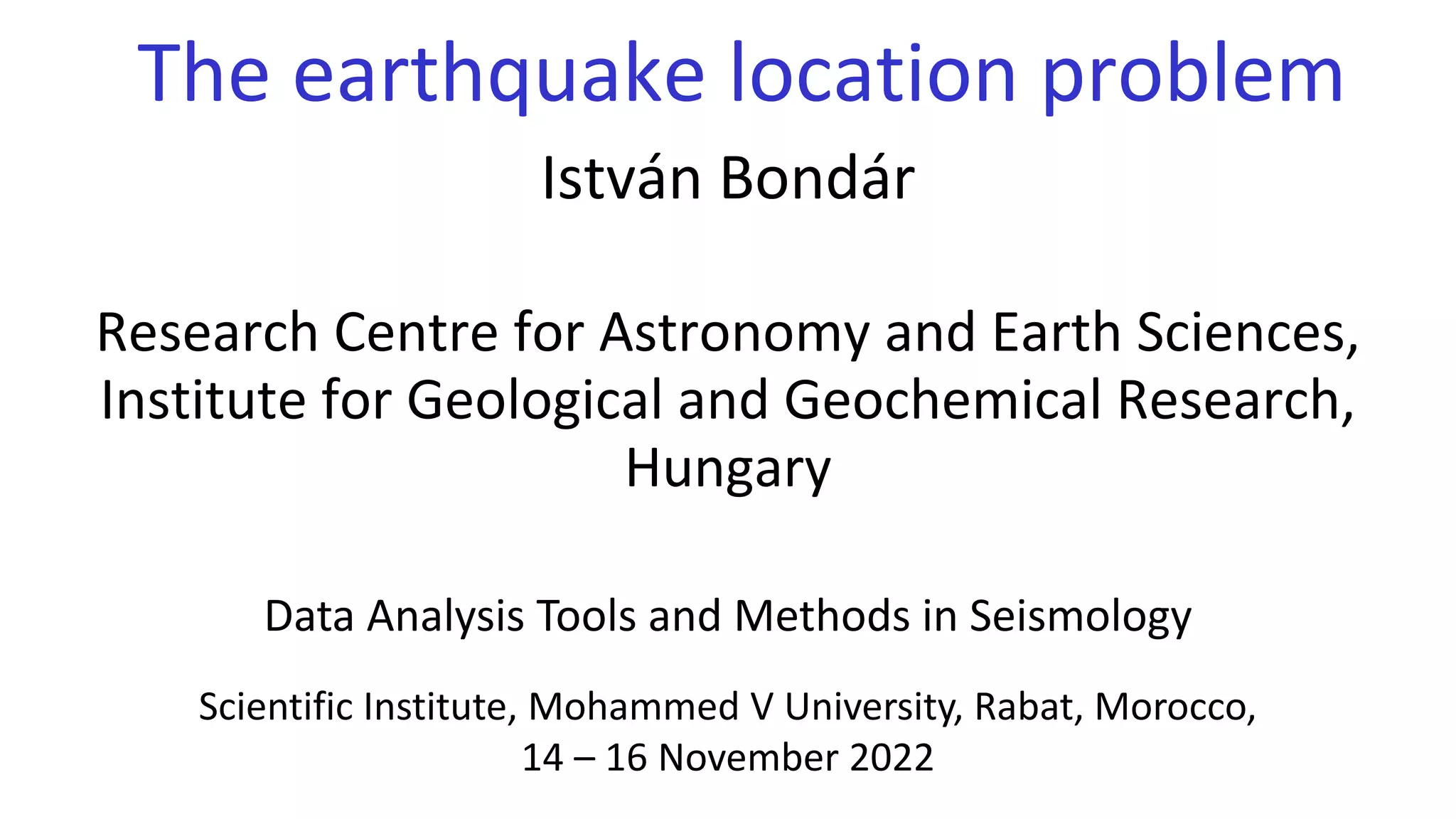 The earthquake location problem

István Bondár

Research Centre for Astronomy and Earth Sciences, Institute for Geological and Geochemical Research, Hungary

Data Analysis Tools and Methods in Seismology

Scientific Institute, Mohammed V University, Rabat, Morocco, 14 – 16 November 2022